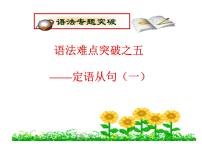 语法专题突破

语法难点突破之五

——定语从句（一）